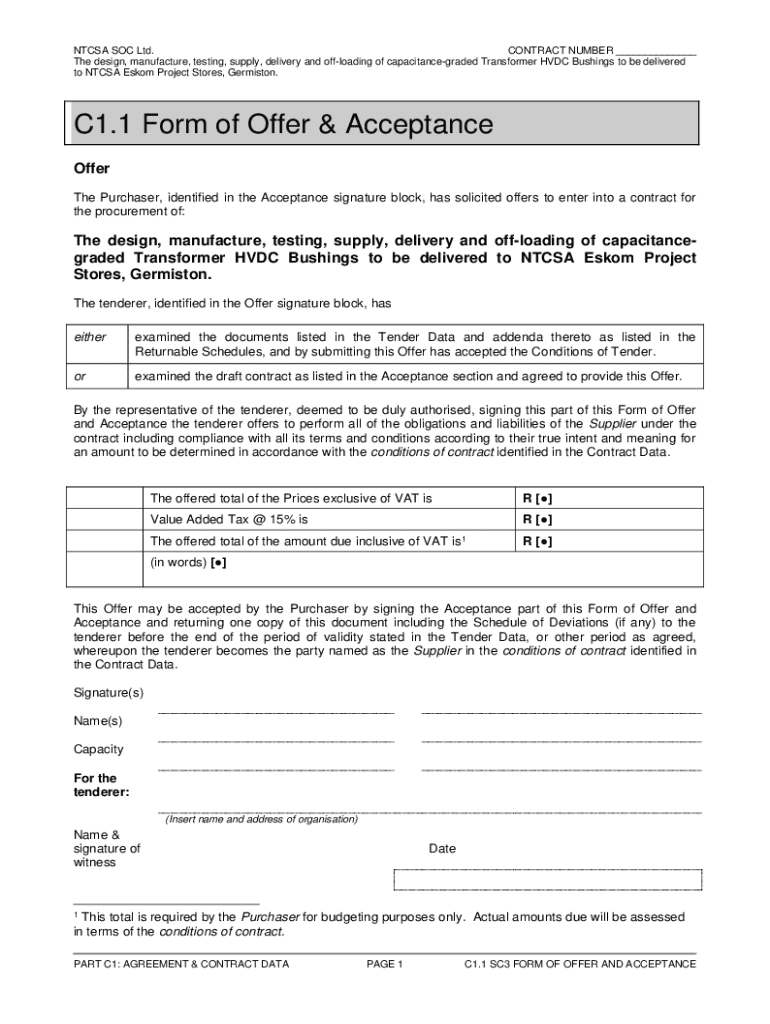 NTCSA SOC Ltd. CONTRACT NUMBER _____________
The design, manufacture, testing, supply, delivery and off-loading of capacitance-graded Transformer HVDC Bushings to be delivered to NTCSA Eskom Project Stores, Germiston.

C1.1 Form of Offer & Acceptance

Offer

The Purchaser, identified in the Acceptance signature block, has solicited offers to enter into a contract for the procurement of:

The design, manufacture, testing, supply, delivery and off-loading of capacitance-graded Transformer HVDC Bushings to be delivered to NTCSA Eskom Project Stores, Germiston.

The tenderer, identified in the Offer signature block, has

| either | examined the documents listed in the Tender Data and addenda thereto as listed in the Returnable Schedules, and by submitting this Offer has accepted the Conditions of Tender. |
|---|---|
| or | examined the draft contract as listed in the Acceptance section and agreed to provide this Offer. |

By the representative of the tenderer, deemed to be duly authorised, signing this part of this Form of Offer and Acceptance the tenderer offers to perform all of the obligations and liabilities of the Supplier under the contract including compliance with all its terms and conditions according to their true intent and meaning for an amount to be determined in accordance with the conditions of contract identified in the Contract Data.

| | The offered total of the Prices exclusive of VAT is | R [●] |
|---|---|---|
| | Value Added Tax @ 15% is | R [●] |
| | The offered total of the amount due inclusive of VAT is$^1$ | R [●] |
| | (in words) [●] | |

This Offer may be accepted by the Purchaser by signing the Acceptance part of this Form of Offer and Acceptance and returning one copy of this document including the Schedule of Deviations (if any) to the tenderer before the end of the period of validity stated in the Tender Data, or other period as agreed, whereupon the tenderer becomes the party named as the Supplier in the conditions of contract identified in the Contract Data.

Signature(s)

Name(s)

Capacity

For the tenderer:

(Insert name and address of organisation)

Name & signature of witness

Date

$^1$ This total is required by the Purchaser for budgeting purposes only. Actual amounts due will be assessed in terms of the conditions of contract.

PART C1: AGREEMENT & CONTRACT DATA PAGE 1 C1.1 SC3 FORM OF OFFER AND ACCEPTANCE